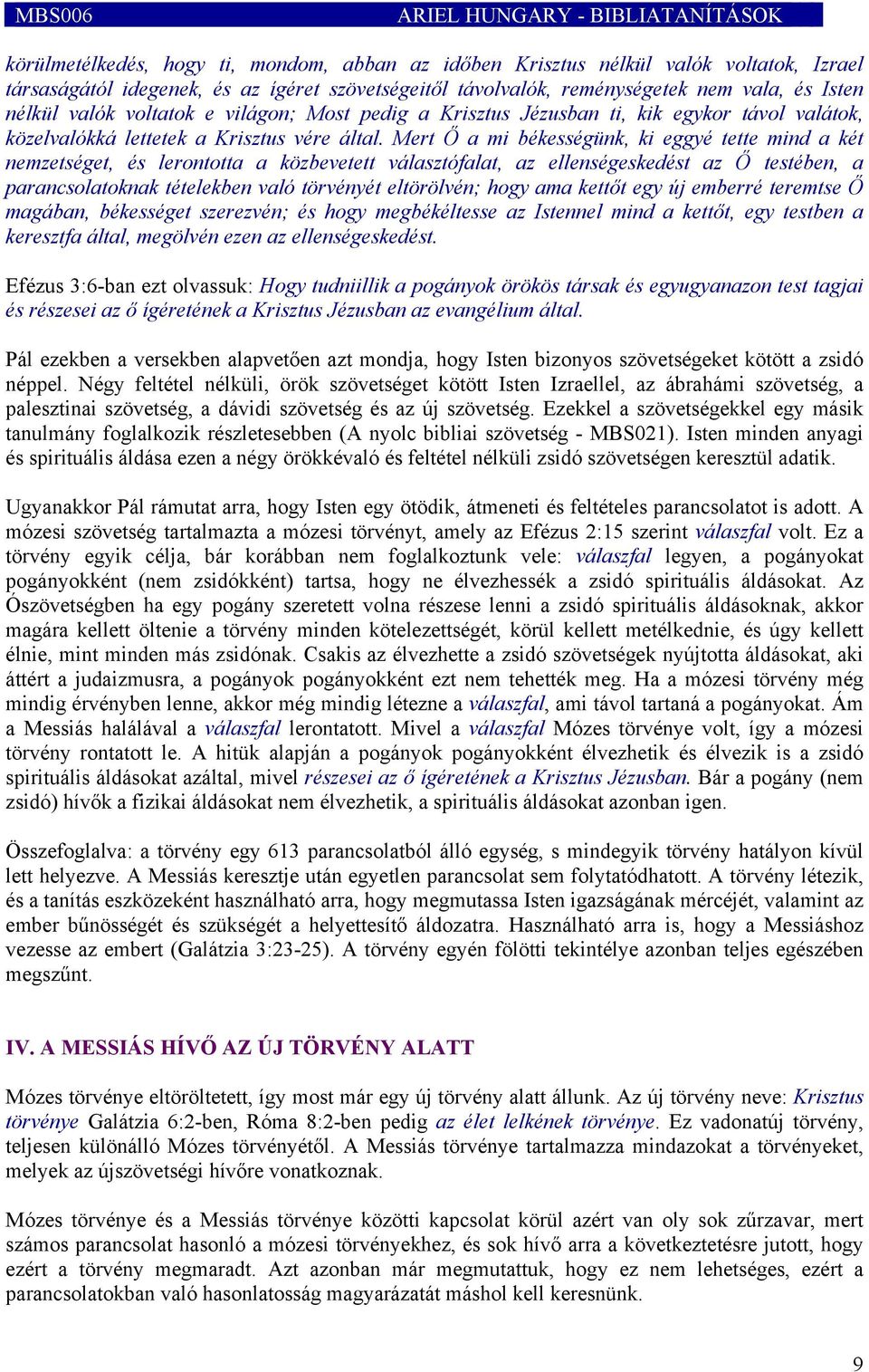 MBS006 ARIEL HUNGARY - BIBLIATANÍTÁSOK

körülmetélkedés, hogy ti, mondom, abban az időben Krisztus nélkül valók voltatok, Izrael társaságától idegenek, és az ígéret szövetségeitől távolvalók, reménységetek nem vala, és Isten nélkül valók voltatok e világon; Most pedig a Krisztus Jézusban ti, kik egykor távol valátok, közelvalókká lettetek a Krisztus vére által. Mert Ő a mi békességünk, ki eggyé tette mind a két nemzetséget, és lerontotta a közbevetett választófalat, az ellenségeskedést az Ő testében, a parancsolatoknak tételekben való törvényét eltörölvén; hogy ama kettőt egy új emberré teremtse Ő magában, békességet szerezvén; és hogy megbékéltesse az Istennel mind a kettőt, egy testben a keresztfa által, megölvén ezen az ellenségeskedést.

Efézus 3:6-ban ezt olvassuk: Hogy tudniillik a pogányok örökös társak és egyugyanazon test tagjai és részesei az ő ígéretének a Krisztus Jézusban az evangélium által.

Pál ezekben a versekben alapvetően azt mondja, hogy Isten bizonyos szövetségeket kötött a zsidó néppel. Négy feltétel nélküli, örök szövetséget kötött Isten Izraellel, az ábrahámi szövetség, a palesztinai szövetség, a dávidi szövetség és az új szövetség. Ezekkel a szövetségekkel egy másik tanulmány foglalkozik részletesebben (A nyolc bibliai szövetség - MBS021). Isten minden anyagi és spirituális áldása ezen a négy örökkévaló és feltétel nélküli zsidó szövetségen keresztül adatik.

Ugyanakkor Pál rámutat arra, hogy Isten egy ötödik, átmeneti és feltételes parancsolatot is adott. A mózesi szövetség tartalmazta a mózesi törvényt, amely az Efézus 2:15 szerint válaszfal volt. Ez a törvény egyik célja, bár korábban nem foglalkoztunk vele: válaszfal legyen, a pogányokat pogányokként (nem zsidókként) tartsa, hogy ne élvezhessék a zsidó spirituális áldásokat. Az Ószövetségben ha egy pogány szeretett volna részese lenni a zsidó spirituális áldásoknak, akkor magára kellett öltenie a törvény minden kötelezettségét, körül kellett metélkednie, és úgy kellett élnie, mint minden más zsidónak. Csakis az élvezhette a zsidó szövetségek nyújtotta áldásokat, aki áttért a judaizmusra, a pogányok pogányokként ezt nem tehették meg. Ha a mózesi törvény még mindig érvényben lenne, akkor még mindig létezne a válaszfal, ami távol tartaná a pogányokat. Ám a Messiás halálával a válaszfal lerontatott. Mivel a válaszfal Mózes törvénye volt, így a mózesi törvény rontatott le. A hitük alapján a pogányok pogányokként élvezhetik és élvezik is a zsidó spirituális áldásokat azáltal, mivel részesei az ő ígéretének a Krisztus Jézusban. Bár a pogány (nem zsidó) hívők a fizikai áldásokat nem élvezhetik, a spirituális áldásokat azonban igen.

Összefoglalva: a törvény egy 613 parancsolatból álló egység, s mindegyik törvény hatályon kívül lett helyezve. A Messiás keresztje után egyetlen parancsolat sem folytatódhatott. A törvény létezik, és a tanítás eszközeként használható arra, hogy megmutassa Isten igazságának mércéjét, valamint az ember bűnösségét és szükségét a helyettesítő áldozatra. Használható arra is, hogy a Messiáshoz vezesse az embert (Galátzia 3:23-25). A törvény egyén fölötti tekintélye azonban teljes egészében megszűnt.

IV. A MESSIÁS HÍVŐ AZ ÚJ TÖRVÉNY ALATT

Mózes törvénye eltöröltetett, így most már egy új törvény alatt állunk. Az új törvény neve: Krisztus törvénye Galátzia 6:2-ben, Róma 8:2-ben pedig az élet lelkének törvénye. Ez vadonatúj törvény, teljesen különálló Mózes törvényétől. A Messiás törvénye tartalmazza mindazokat a törvényeket, melyek az újszövetségi hívőre vonatkoznak.

Mózes törvénye és a Messiás törvénye közötti kapcsolat körül azért van oly sok zűrzavar, mert számos parancsolat hasonló a mózesi törvényekhez, és sok hívő arra a következtetésre jutott, hogy ezért a törvény megmaradt. Azt azonban már megmutattuk, hogy ez nem lehetséges, ezért a parancsolatokban való hasonlatosság magyarázatát máshol kell keresnünk.

9